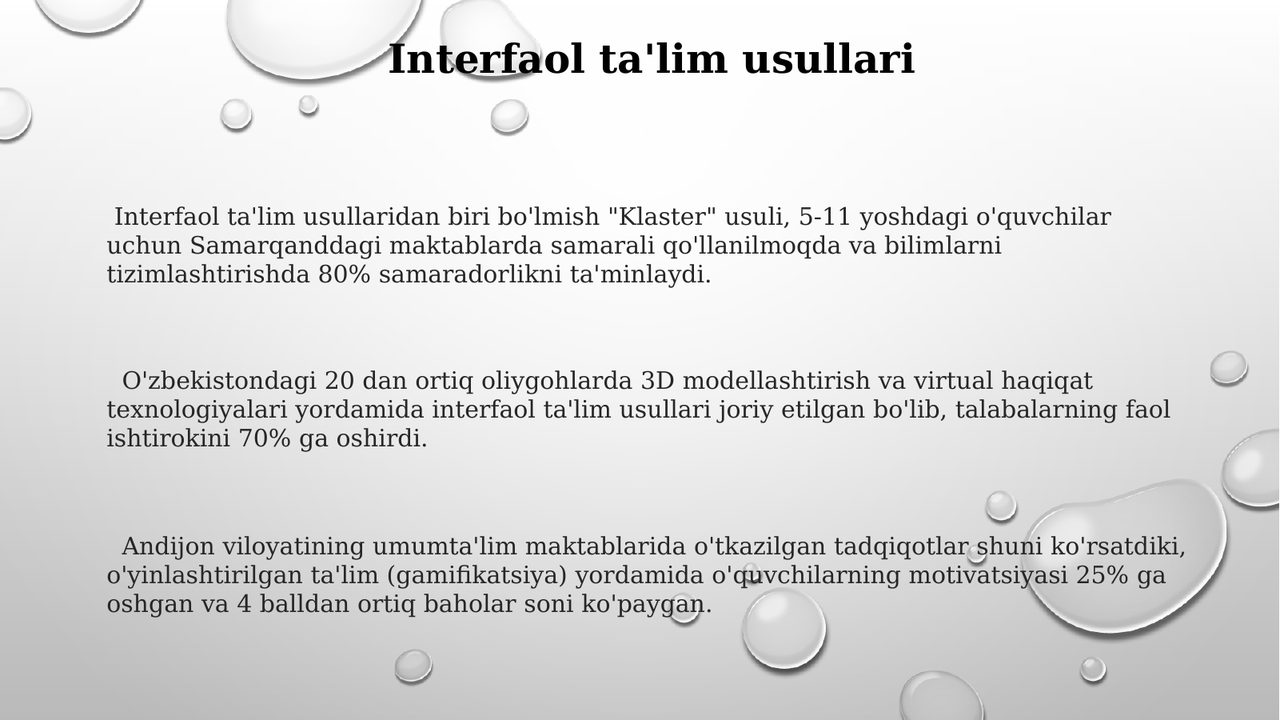 Interfaol ta'lim usullari

Interfaol ta'lim usullaridan biri bo'lmish "Klaster" usuli, 5-11 yoshdagi o'quvchilar uchun Samarqanddagi maktablarda samarali qo'llanilmoqda va bilimlarni tizimlashtirishda 80% samaradorlikni ta'minlaydi.

O'zbekistondagi 20 dan ortiq oliygohlarda 3D modellashtirish va virtual haqiqat texnologiyalari yordamida interfaol ta'lim usullari joriy etilgan bo'lib, talabalarning faol ishtirokini 70% ga oshirdi.

Andijon viloyatining umumta'lim maktablarida o'tkazilgan tadqiqotlar shuni ko'rsatdiki, o'yinlashtirilgan ta'lim (gamifikatsiya) yordamida o'quvchilarning motivatsiyasi 25% ga oshgan va 4 balldan ortiq baholar soni ko'paygan.